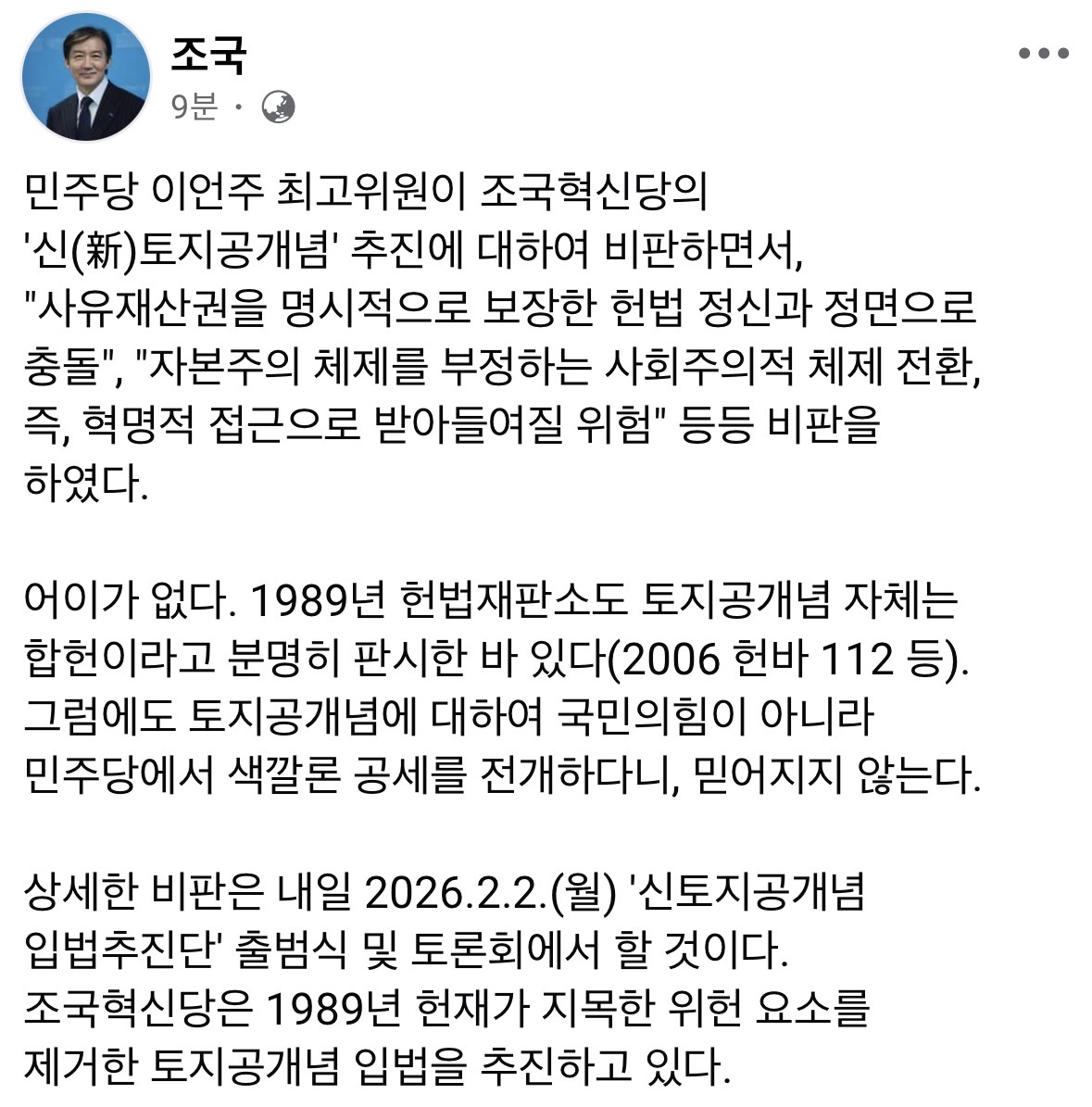 조국
9분 ·

민주당 이언주 최고위원이 조국혁신당의 '신(新)토지공개념' 추진에 대하여 비판하면서, "사유재산권을 명시적으로 보장한 헌법 정신과 정면으로 충돌", "자본주의 체제를 부정하는 사회주의적 체제 전환, 즉, 혁명적 접근으로 받아들여질 위험" 등등 비판을 하였다.

어이가 없다. 1989년 헌법재판소도 토지공개념 자체는 합헌이라고 분명히 판시한 바 있다(2006 헌바 112 등). 그럼에도 토지공개념에 대하여 국민의힘이 아니라 민주당에서 색깔론 공세를 전개하다니, 믿어지지 않는다.

상세한 비판은 내일 2026.2.2.(월) '신토지공개념 입법추진단' 출범식 및 토론회에서 할 것이다. 조국혁신당은 1989년 헌재가 지목한 위헌 요소를 제거한 토지공개념 입법을 추진하고 있다.